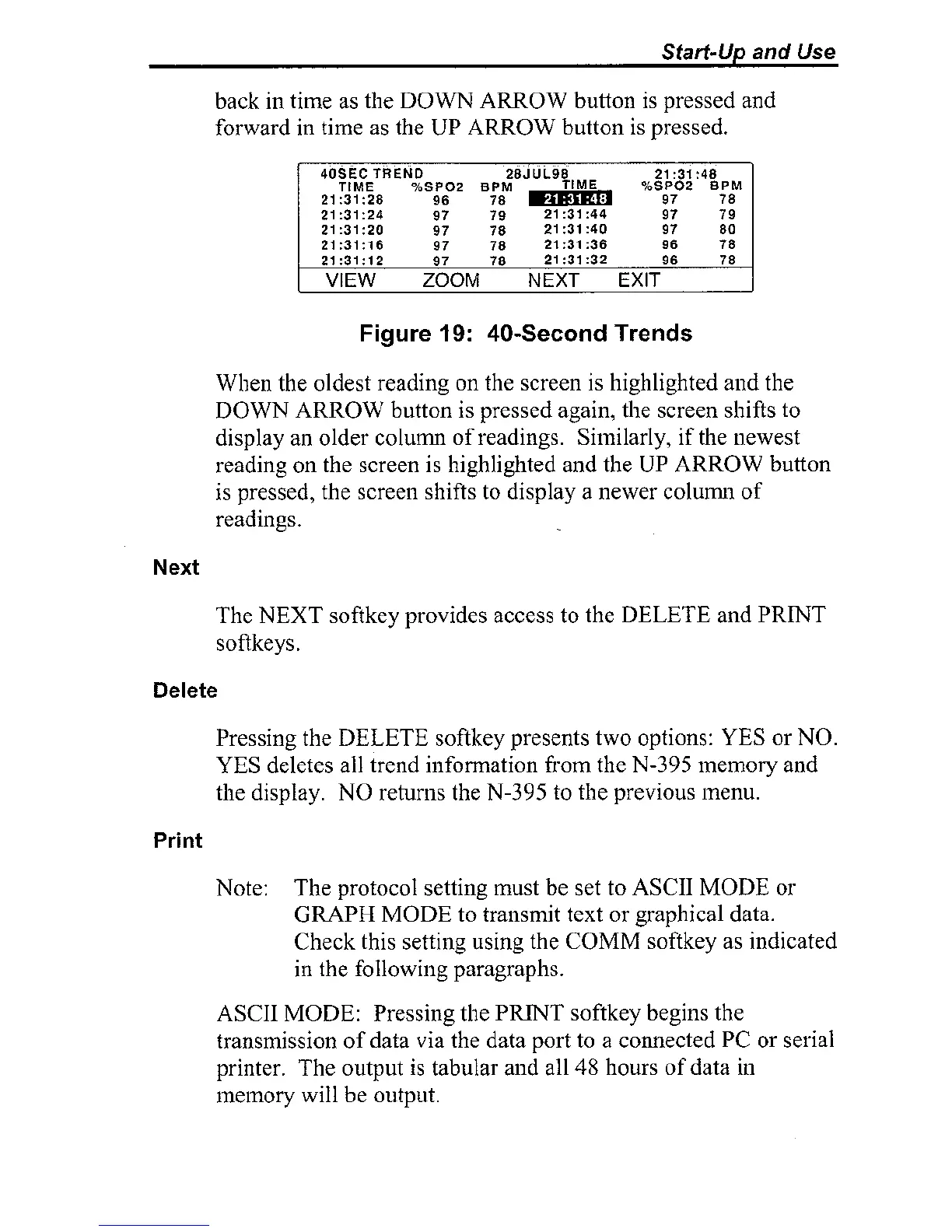 Start-Up and Use

back in time as the DOWN ARROW button is pressed and forward in time as the UP ARROW button is pressed.

40SEC TREND 28JUL98 21:31:48

| TIME | %SPO2 | BPM | TIME | %SPO2 | BPM |
|---|---|---|---|---|---|
| 21:31:28 | 96 | 78 | 21:31:48 | 97 | 78 |
| 21:31:24 | 97 | 79 | 21:31:44 | 97 | 79 |
| 21:31:20 | 97 | 78 | 21:31:40 | 97 | 80 |
| 21:31:16 | 97 | 78 | 21:31:36 | 96 | 78 |
| 21:31:12 | 97 | 78 | 21:31:32 | 96 | 78 |

VIEW ZOOM NEXT EXIT

Figure 19: 40-Second Trends

When the oldest reading on the screen is highlighted and the DOWN ARROW button is pressed again, the screen shifts to display an older column of readings. Similarly, if the newest reading on the screen is highlighted and the UP ARROW button is pressed, the screen shifts to display a newer column of readings.

Next

The NEXT softkey provides access to the DELETE and PRINT softkeys.

Delete

Pressing the DELETE softkey presents two options: YES or NO. YES deletes all trend information from the N-395 memory and the display. NO returns the N-395 to the previous menu.

Print

Note: The protocol setting must be set to ASCII MODE or GRAPH MODE to transmit text or graphical data. Check this setting using the COMM softkey as indicated in the following paragraphs.

ASCII MODE: Pressing the PRINT softkey begins the transmission of data via the data port to a connected PC or serial printer. The output is tabular and all 48 hours of data in memory will be output.